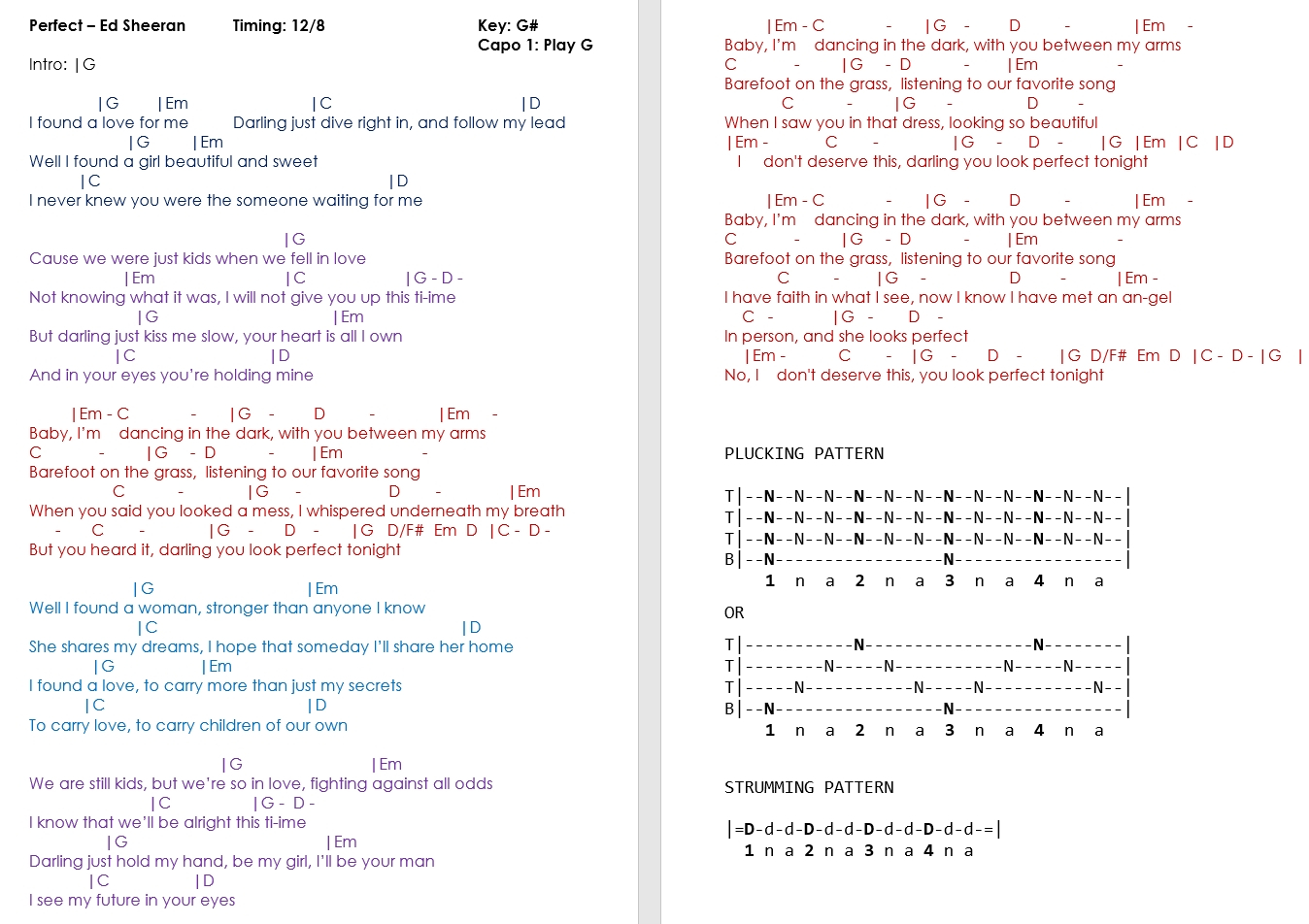 Perfect – Ed Sheeran Timing: 12/8 Key: G#
Capo 1: Play G

Intro: |G

|G |Em |C |D
I found a love for me Darling just dive right in, and follow my lead
|G |Em
Well I found a girl beautiful and sweet
|C |D
I never knew you were the someone waiting for me

|G
Cause we were just kids when we fell in love
|Em |C |G - D -
Not knowing what it was, I will not give you up this ti-ime
|G |Em
But darling just kiss me slow, your heart is all I own
|C |D
And in your eyes you're holding mine

|Em - C - |G - D - |Em -
Baby, I'm dancing in the dark, with you between my arms
C - |G - D - |Em -
Barefoot on the grass, listening to our favorite song
C - |G - D - |Em
When you said you looked a mess, I whispered underneath my breath
- C - |G - D - |G D/F# Em D |C - D -
But you heard it, darling you look perfect tonight

|G |Em
Well I found a woman, stronger than anyone I know
|C |D
She shares my dreams, I hope that someday I'll share her home
|G |Em
I found a love, to carry more than just my secrets
|C |D
To carry love, to carry children of our own

|G |Em
We are still kids, but we're so in love, fighting against all odds
|C |G - D -
I know that we'll be alright this ti-ime
|G |Em
Darling just hold my hand, be my girl, I'll be your man
|C |D
I see my future in your eyes

|Em - C - |G - D - |Em -
Baby, I'm dancing in the dark, with you between my arms
C - |G - D - |Em -
Barefoot on the grass, listening to our favorite song
C - |G - D -
When I saw you in that dress, looking so beautiful
|Em - C - |G - D - |G |Em |C |D
I don't deserve this, darling you look perfect tonight

|Em - C - |G - D - |Em -
Baby, I'm dancing in the dark, with you between my arms
C - |G - D - |Em -
Barefoot on the grass, listening to our favorite song
C - |G - D - |Em -
I have faith in what I see, now I know I have met an an-gel
C - |G - D -
In person, and she looks perfect
|Em - C - |G - D - |G D/F# Em D |C - D - |G |
No, I don't deserve this, you look perfect tonight

PLUCKING PATTERN

T|--N--N--N--N--N--N--N--N--N--N--N--N--|
T|--N--N--N--N--N--N--N--N--N--N--N--N--|
T|--N--N--N--N--N--N--N--N--N--N--N--N--|
B|--N-----------------N-----------------|
1 n a 2 n a 3 n a 4 n a

OR

T|-----------N-----------------N--------|
T|--------N-----N-----------N-----N-----|
T|-----N-----------N-----N-----------N--|
B|--N-----------------N-----------------|
1 n a 2 n a 3 n a 4 n a

STRUMMING PATTERN

|=D-d-d-D-d-d-D-d-d-D-d-d-=|
1 n a 2 n a 3 n a 4 n a